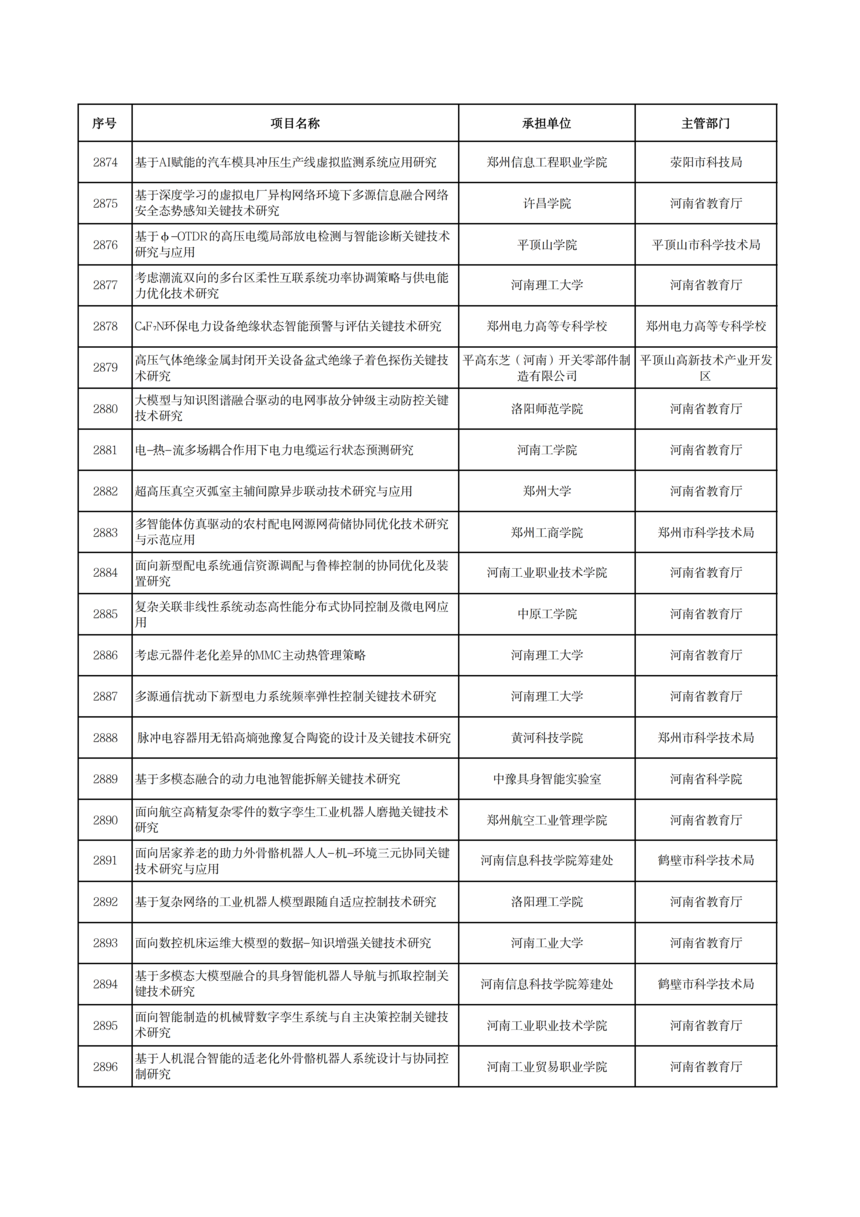 | 序号 | 项目名称 | 承担单位 | 主管部门 |
|---|---|---|---|
| 2874 | 基于AI赋能的汽车模具冲压生产线虚拟监测系统应用研究 | 郑州信息工程职业学院 | 荥阳市科技局 |
| 2875 | 基于深度学习的虚拟电厂异构网络环境下多源信息融合网络安全态势感知关键技术研究 | 许昌学院 | 河南省教育厅 |
| 2876 | 基于φ-OTDR的高压电缆局部放电检测与智能诊断关键技术研究与应用 | 平顶山学院 | 平顶山市科学技术局 |
| 2877 | 考虑潮流双向的多台区柔性互联系统功率协调策略与供电能力优化技术研究 | 河南理工大学 | 河南省教育厅 |
| 2878 | $C_4F_7N$环保电力设备绝缘状态智能预警与评估关键技术研究 | 郑州电力高等专科学校 | 郑州电力高等专科学校 |
| 2879 | 高压气体绝缘金属封闭开关设备盆式绝缘子着色探伤关键技术研究 | 平高东芝（河南）开关零部件制造有限公司 | 平顶山高新技术产业开发区 |
| 2880 | 大模型与知识图谱融合驱动的电网事故分钟级主动防控关键技术研究 | 洛阳师范学院 | 河南省教育厅 |
| 2881 | 电-热-流多场耦合作用下电力电缆运行状态预测研究 | 河南工学院 | 河南省教育厅 |
| 2882 | 超高压真空灭弧室主辅间隙异步联动技术研究与应用 | 郑州大学 | 河南省教育厅 |
| 2883 | 多智能体仿真驱动的农村配电网源网荷储协同优化技术研究与示范应用 | 郑州工商学院 | 郑州市科学技术局 |
| 2884 | 面向新型配电系统通信资源调配与鲁棒控制的协同优化及装置研究 | 河南工业职业技术学院 | 河南省教育厅 |
| 2885 | 复杂关联非线性系统动态高性能分布式协同控制及微电网应用 | 中原工学院 | 河南省教育厅 |
| 2886 | 考虑元器件老化差异的MMC主动热管理策略 | 河南理工大学 | 河南省教育厅 |
| 2887 | 多源通信扰动下新型电力系统频率弹性控制关键技术研究 | 河南理工大学 | 河南省教育厅 |
| 2888 | 脉冲电容器用无铅高熵弛豫复合陶瓷的设计及关键技术研究 | 黄河科技学院 | 郑州市科学技术局 |
| 2889 | 基于多模态融合的动力电池智能拆解关键技术研究 | 中豫具身智能实验室 | 河南省科学院 |
| 2890 | 面向航空高精复杂零件的数字孪生工业机器人磨抛关键技术研究 | 郑州航空工业管理学院 | 河南省教育厅 |
| 2891 | 面向居家养老的助力外骨骼机器人人-机-环境三元协同关键技术研究与应用 | 河南信息科技学院筹建处 | 鹤壁市科学技术局 |
| 2892 | 基于复杂网络的工业机器人模型跟随自适应控制技术研究 | 洛阳理工学院 | 河南省教育厅 |
| 2893 | 面向数控机床运维大模型的数据-知识增强关键技术研究 | 河南工业大学 | 河南省教育厅 |
| 2894 | 基于多模态大模型融合的具身智能机器人导航与抓取控制关键技术研究 | 河南信息科技学院筹建处 | 鹤壁市科学技术局 |
| 2895 | 面向智能制造的机械臂数字孪生系统与自主决策控制关键技术研究 | 河南工业职业技术学院 | 河南省教育厅 |
| 2896 | 基于人机混合智能的适老化外骨骼机器人系统设计与协同控制研究 | 河南工业贸易职业学院 | 河南省教育厅 |